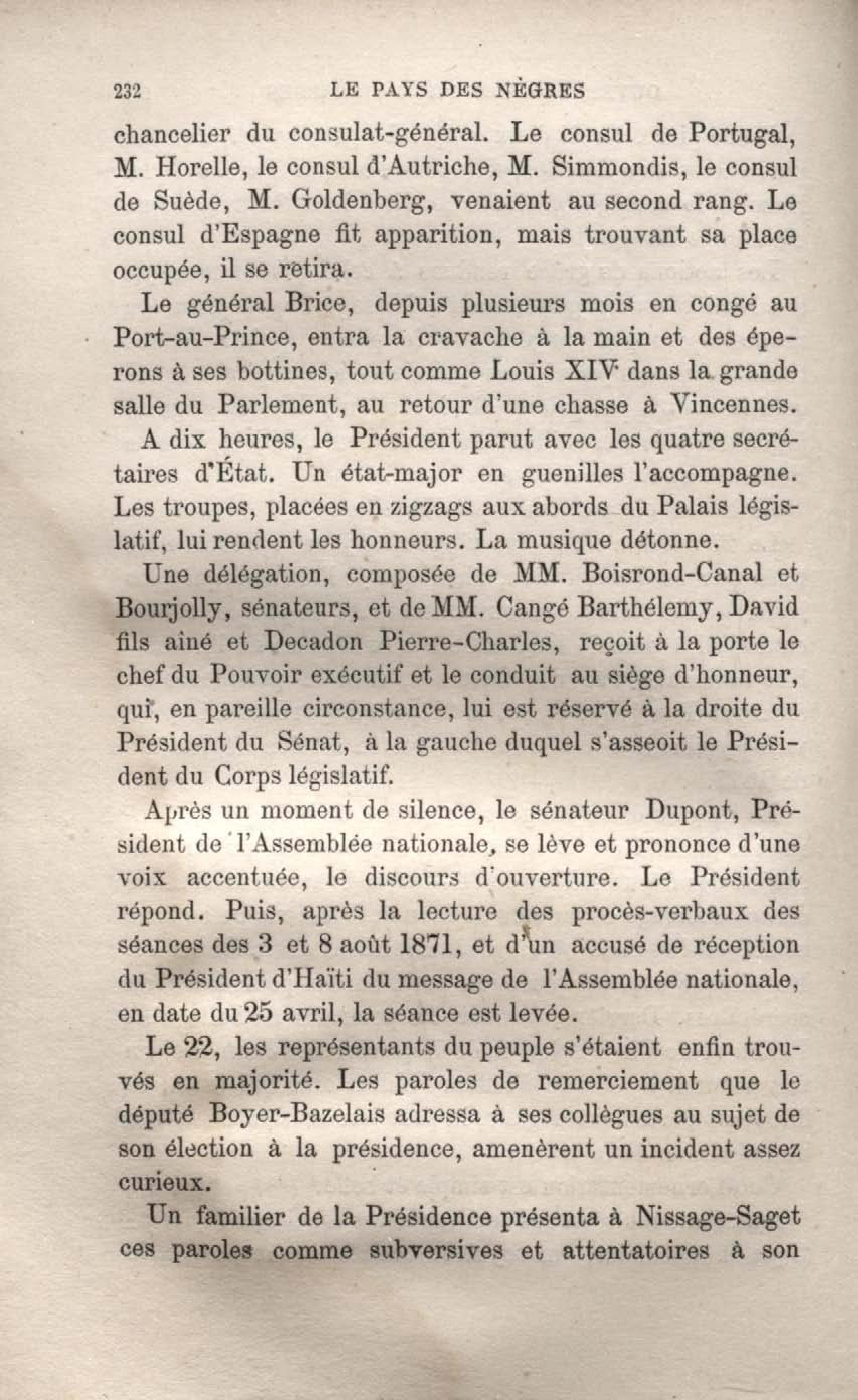 232 LE PAYS DES NÈGRES

chancelier du consulat-général. Le consul de Portugal, M. Horelle, le consul d'Autriche, M. Simmondis, le consul de Suède, M. Goldenberg, venaient au second rang. Le consul d'Espagne fit apparition, mais trouvant sa place occupée, il se retira.

Le général Brice, depuis plusieurs mois en congé au Port-au-Prince, entra la cravache à la main et des éperons à ses bottines, tout comme Louis XIV dans la grande salle du Parlement, au retour d'une chasse à Vincennes.

A dix heures, le Président parut avec les quatre secrétaires d'État. Un état-major en guenilles l'accompagne. Les troupes, placées en zigzags aux abords du Palais législatif, lui rendent les honneurs. La musique détonne.

Une délégation, composée de MM. Boisrond-Canal et Bourjolly, sénateurs, et de MM. Cangé Barthélemy, David fils aîné et Decadon Pierre-Charles, reçoit à la porte le chef du Pouvoir exécutif et le conduit au siège d'honneur, qui, en pareille circonstance, lui est réservé à la droite du Président du Sénat, à la gauche duquel s'asseoit le Président du Corps législatif.

Après un moment de silence, le sénateur Dupont, Président de l'Assemblée nationale, se lève et prononce d'une voix accentuée, le discours d'ouverture. Le Président répond. Puis, après la lecture des procès-verbaux des séances des 3 et 8 août 1871, et d'un accusé de réception du Président d'Haïti du message de l'Assemblée nationale, en date du 25 avril, la séance est levée.

Le 22, les représentants du peuple s'étaient enfin trouvés en majorité. Les paroles de remerciement que le député Boyer-Bazelais adressa à ses collègues au sujet de son élection à la présidence, amenèrent un incident assez curieux.

Un familier de la Présidence présenta à Nissage-Saget ces paroles comme subversives et attentatoires à son